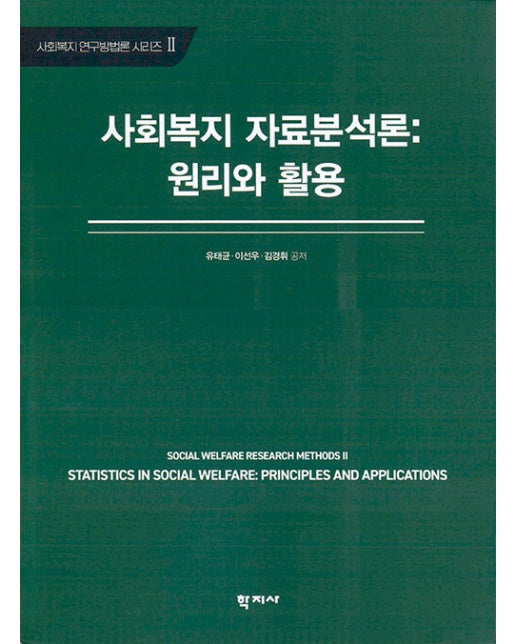 사회복지 연구방법론 시리즈 II

사회복지 자료분석론: 원리와 활용

유태균 · 이선우 · 김경휘 공저

SOCIAL WELFARE RESEARCH METHODS II
STATISTICS IN SOCIAL WELFARE: PRINCIPLES AND APPLICATIONS

학지사